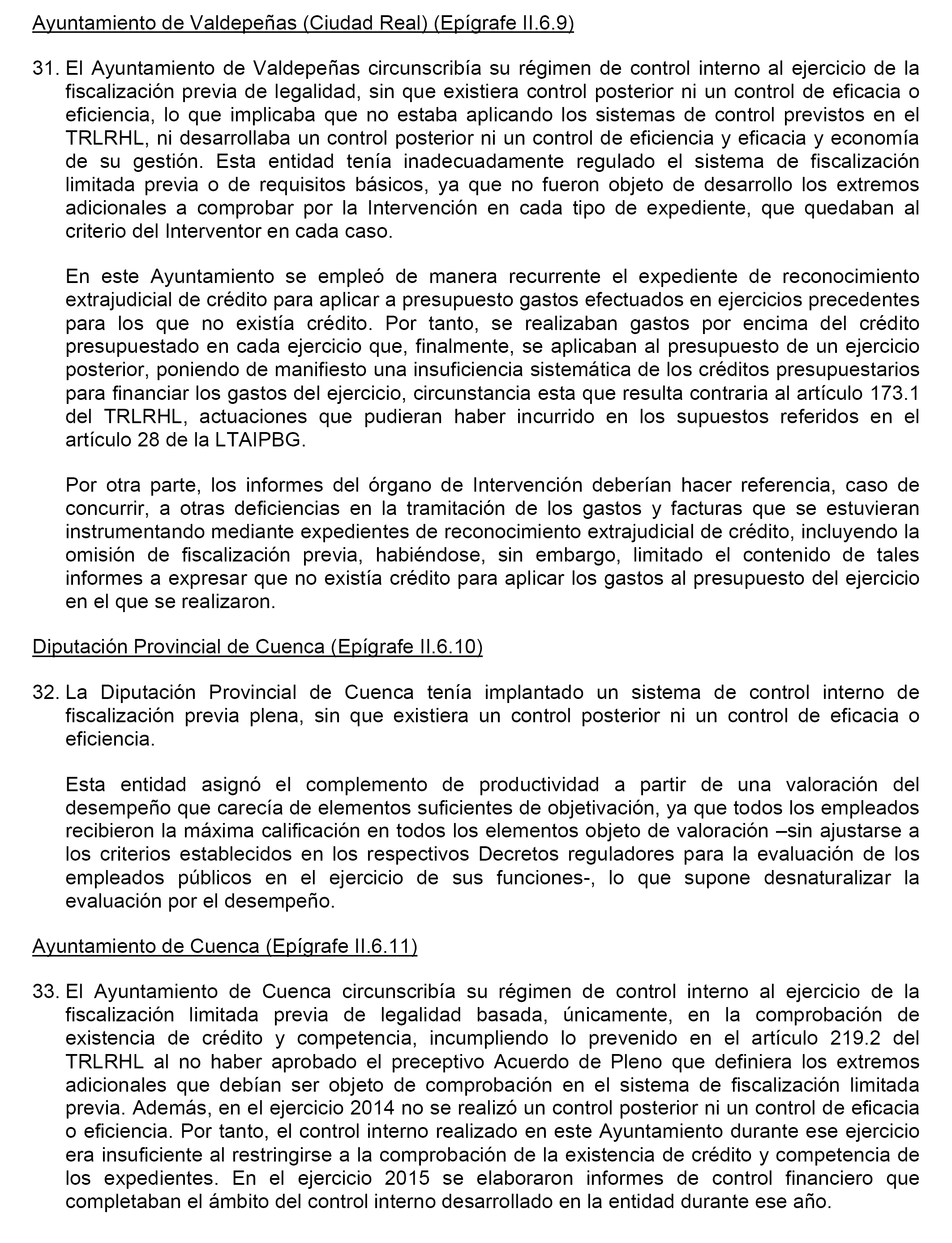 Ayuntamiento de Valdepeñas (Ciudad Real) (Epígrafe II.6.9)

31. El Ayuntamiento de Valdepeñas circunscribía su régimen de control interno al ejercicio de la fiscalización previa de legalidad, sin que existiera control posterior ni un control de eficacia o eficiencia, lo que implicaba que no estaba aplicando los sistemas de control previstos en el TRLRHL, ni desarrollaba un control posterior ni un control de eficiencia y eficacia y economía de su gestión. Esta entidad tenía inadecuadamente regulado el sistema de fiscalización limitada previa o de requisitos básicos, ya que no fueron objeto de desarrollo los extremos adicionales a comprobar por la Intervención en cada tipo de expediente, que quedaban al criterio del Interventor en cada caso.

En este Ayuntamiento se empleó de manera recurrente el expediente de reconocimiento extrajudicial de crédito para aplicar a presupuesto gastos efectuados en ejercicios precedentes para los que no existía crédito. Por tanto, se realizaban gastos por encima del crédito presupuestado en cada ejercicio que, finalmente, se aplicaban al presupuesto de un ejercicio posterior, poniendo de manifiesto una insuficiencia sistemática de los créditos presupuestarios para financiar los gastos del ejercicio, circunstancia esta que resulta contraria al artículo 173.1 del TRLRHL, actuaciones que pudieran haber incurrido en los supuestos referidos en el artículo 28 de la LTAIPBG.

Por otra parte, los informes del órgano de Intervención deberían hacer referencia, caso de concurrir, a otras deficiencias en la tramitación de los gastos y facturas que se estuvieran instrumentando mediante expedientes de reconocimiento extrajudicial de crédito, incluyendo la omisión de fiscalización previa, habiéndose, sin embargo, limitado el contenido de tales informes a expresar que no existía crédito para aplicar los gastos al presupuesto del ejercicio en el que se realizaron.

Diputación Provincial de Cuenca (Epígrafe II.6.10)

32. La Diputación Provincial de Cuenca tenía implantado un sistema de control interno de fiscalización previa plena, sin que existiera un control posterior ni un control de eficacia o eficiencia.

Esta entidad asignó el complemento de productividad a partir de una valoración del desempeño que carecía de elementos suficientes de objetivación, ya que todos los empleados recibieron la máxima calificación en todos los elementos objeto de valoración –sin ajustarse a los criterios establecidos en los respectivos Decretos reguladores para la evaluación de los empleados públicos en el ejercicio de sus funciones-, lo que supone desnaturalizar la evaluación por el desempeño.

Ayuntamiento de Cuenca (Epígrafe II.6.11)

33. El Ayuntamiento de Cuenca circunscribía su régimen de control interno al ejercicio de la fiscalización limitada previa de legalidad basada, únicamente, en la comprobación de existencia de crédito y competencia, incumpliendo lo prevenido en el artículo 219.2 del TRLRHL al no haber aprobado el preceptivo Acuerdo de Pleno que definiera los extremos adicionales que debían ser objeto de comprobación en el sistema de fiscalización limitada previa. Además, en el ejercicio 2014 no se realizó un control posterior ni un control de eficacia o eficiencia. Por tanto, el control interno realizado en este Ayuntamiento durante ese ejercicio era insuficiente al restringirse a la comprobación de la existencia de crédito y competencia de los expedientes. En el ejercicio 2015 se elaboraron informes de control financiero que completaban el ámbito del control interno desarrollado en la entidad durante ese año.